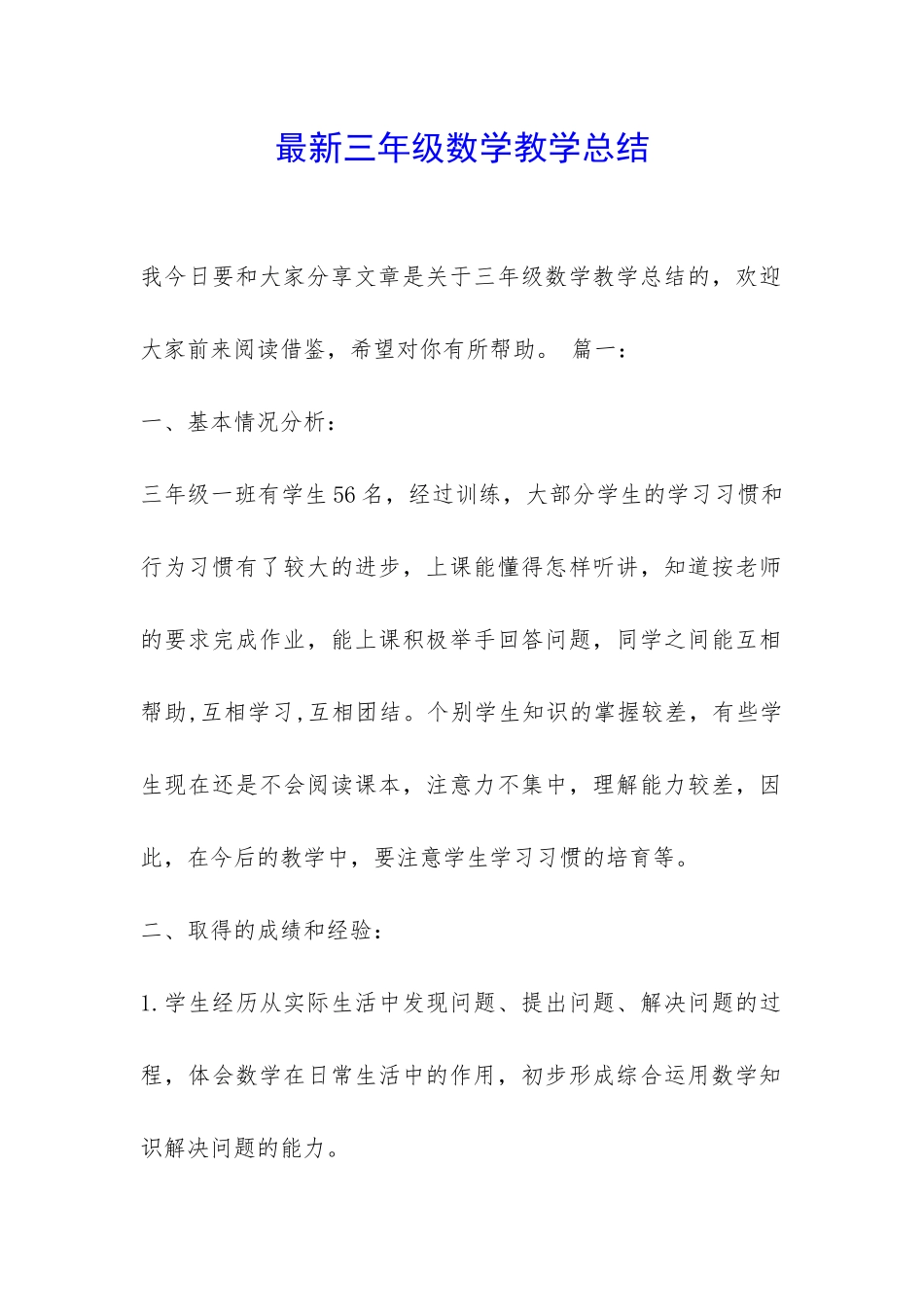 最新三年级数学教学总结

我今日要和大家分享文章是关于三年级数学教学总结的，欢迎大家前来阅读借鉴，希望对你有所帮助。 篇一：

一、基本情况分析：

三年级一班有学生56名，经过训练，大部分学生的学习习惯和行为习惯有了较大的进步，上课能懂得怎样听讲，知道按老师的要求完成作业，能上课积极举手回答问题，同学之间能互相帮助,互相学习,互相团结。个别学生知识的掌握较差，有些学生现在还是不会阅读课本，注意力不集中，理解能力较差，因此，在今后的教学中，要注意学生学习习惯的培育等。

二、取得的成绩和经验：

1.学生经历从实际生活中发现问题、提出问题、解决问题的过程，体会数学在日常生活中的作用，初步形成综合运用数学知识解决问题的能力。